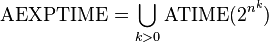 $\text{AEXPTIME} = \bigcup_{k>0} \text{ATIME}(2^{n^k})$